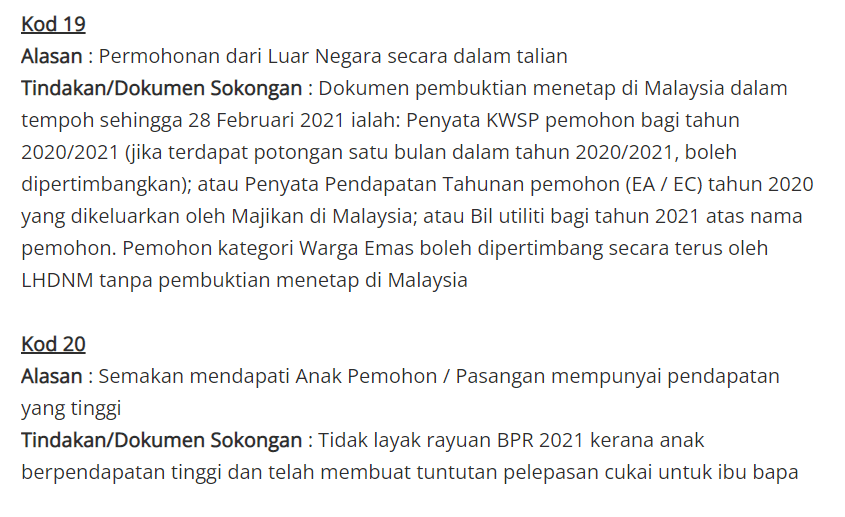 Kod 19
Alasan : Permohonan dari Luar Negara secara dalam talian
Tindakan/Dokumen Sokongan : Dokumen pembuktian menetap di Malaysia dalam tempoh sehingga 28 Februari 2021 ialah: Penyata KWSP pemohon bagi tahun 2020/2021 (jika terdapat potongan satu bulan dalam tahun 2020/2021, boleh dipertimbangkan); atau Penyata Pendapatan Tahunan pemohon (EA / EC) tahun 2020 yang dikeluarkan oleh Majikan di Malaysia; atau Bil utiliti bagi tahun 2021 atas nama pemohon. Pemohon kategori Warga Emas boleh dipertimbang secara terus oleh LHDNM tanpa pembuktian menetap di Malaysia

Kod 20
Alasan : Semakan mendapati Anak Pemohon / Pasangan mempunyai pendapatan yang tinggi
Tindakan/Dokumen Sokongan : Tidak layak rayuan BPR 2021 kerana anak berpendapatan tinggi dan telah membuat tuntutan pelepasan cukai untuk ibu bapa